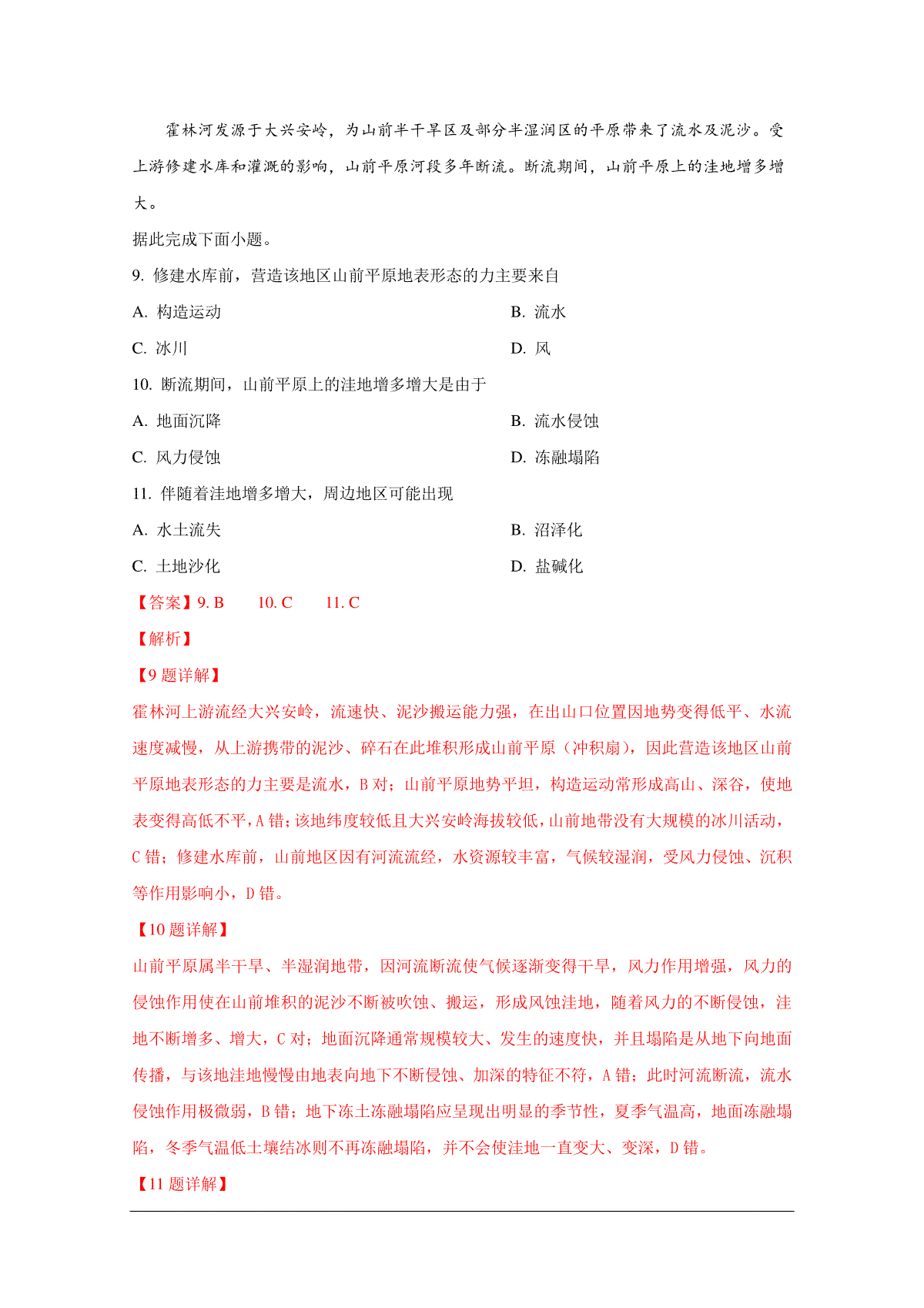 霍林河发源于大兴安岭，为山前半干旱区及部分半湿润区的平原带来了流水及泥沙。受上游修建水库和灌溉的影响，山前平原河段多年断流。断流期间，山前平原上的洼地增多增大。

据此完成下面小题。

9. 修建水库前，营造该地区山前平原地表形态的力主要来自

A. 构造运动

B. 流水

C. 冰川

D. 风

10. 断流期间，山前平原上的洼地增多增大是由于

A. 地面沉降

B. 流水侵蚀

C. 风力侵蚀

D. 冻融塌陷

11. 伴随着洼地增多增大，周边地区可能出现

A. 水土流失

B. 沼泽化

C. 土地沙化

D. 盐碱化

【答案】9. B 10. C 11. C

【解析】

【9 题详解】

霍林河上游流经大兴安岭，流速快、泥沙搬运能力强，在出山口位置因地势变得低平、水流速度减慢，从上游携带的泥沙、碎石在此堆积形成山前平原（冲积扇），因此营造该地区山前平原地表形态的力主要是流水，B 对；山前平原地势平坦，构造运动常形成高山、深谷，使地表变得高低不平，A 错；该地纬度较低且大兴安岭海拔较低，山前地带没有大规模的冰川活动，C 错；修建水库前，山前地区因有河流流经，水资源较丰富，气候较湿润，受风力侵蚀、沉积等作用影响小，D 错。

【10 题详解】

山前平原属半干旱、半湿润地带，因河流断流使气候逐渐变得干旱，风力作用增强，风力的侵蚀作用使在山前堆积的泥沙不断被吹蚀、搬运，形成风蚀洼地，随着风力的不断侵蚀，洼地不断增多、增大，C 对；地面沉降通常规模较大、发生的速度快，并且塌陷是从地下向地面传播，与该地洼地慢慢由地表向地下不断侵蚀、加深的特征不符，A 错；此时河流断流，流水侵蚀作用极微弱，B 错；地下冻土冻融塌陷应呈现出明显的季节性，夏季气温高，地面冻融塌陷，冬季气温低土壤结冰则不再冻融塌陷，并不会使洼地一直变大、变深，D 错。

【11 题详解】